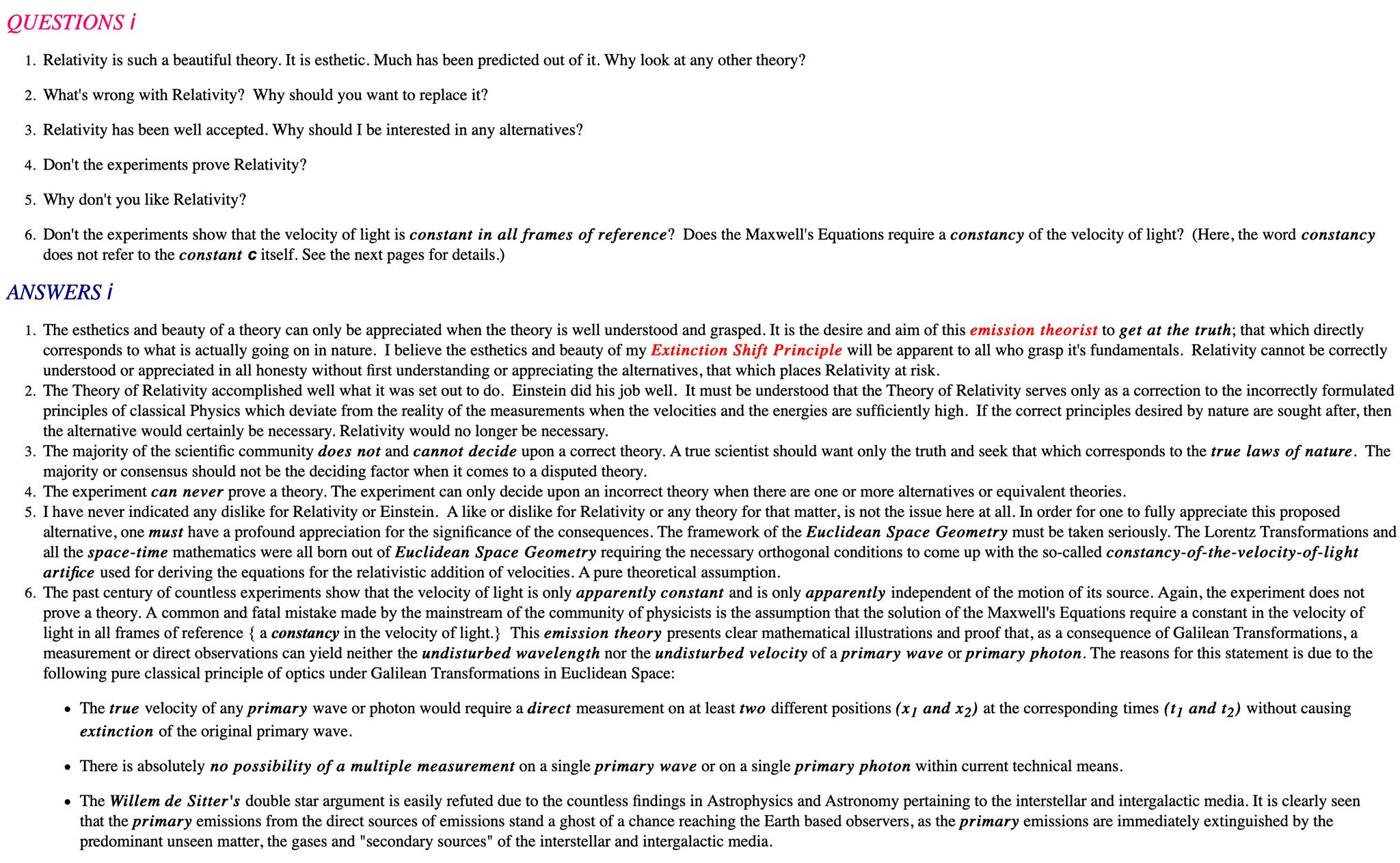 QUESTIONS i

1. Relativity is such a beautiful theory. It is esthetic. Much has been predicted out of it. Why look at any other theory?

2. What's wrong with Relativity? Why should you want to replace it?

3. Relativity has been well accepted. Why should I be interested in any alternatives?

4. Don't the experiments prove Relativity?

5. Why don't you like Relativity?

6. Don't the experiments show that the velocity of light is constant in all frames of reference? Does the Maxwell's Equations require a constancy of the velocity of light? (Here, the word constancy does not refer to the constant c itself. See the next pages for details.)

ANSWERS i

1. The esthetics and beauty of a theory can only be appreciated when the theory is well understood and grasped. It is the desire and aim of this emission theorist to get at the truth; that which directly corresponds to what is actually going on in nature. I believe the esthetics and beauty of my Extinction Shift Principle will be apparent to all who grasp it's fundamentals. Relativity cannot be correctly understood or appreciated in all honesty without first understanding or appreciating the alternatives, that which places Relativity at risk.
2. The Theory of Relativity accomplished well what it was set out to do. Einstein did his job well. It must be understood that the Theory of Relativity serves only as a correction to the incorrectly formulated principles of classical Physics which deviate from the reality of the measurements when the velocities and the energies are sufficiently high. If the correct principles desired by nature are sought after, then the alternative would certainly be necessary. Relativity would no longer be necessary.
3. The majority of the scientific community does not and cannot decide upon a correct theory. A true scientist should want only the truth and seek that which corresponds to the true laws of nature. The majority or consensus should not be the deciding factor when it comes to a disputed theory.
4. The experiment can never prove a theory. The experiment can only decide upon an incorrect theory when there are one or more alternatives or equivalent theories.
5. I have never indicated any dislike for Relativity or Einstein. A like or dislike for Relativity or any theory for that matter, is not the issue here at all. In order for one to fully appreciate this proposed alternative, one must have a profound appreciation for the significance of the consequences. The framework of the Euclidean Space Geometry must be taken seriously. The Lorentz Transformations and all the space-time mathematics were all born out of Euclidean Space Geometry requiring the necessary orthogonal conditions to come up with the so-called constancy-of-the-velocity-of-light artifice used for deriving the equations for the relativistic addition of velocities. A pure theoretical assumption.
6. The past century of countless experiments show that the velocity of light is only apparently constant and is only apparently independent of the motion of its source. Again, the experiment does not prove a theory. A common and fatal mistake made by the mainstream of the community of physicists is the assumption that the solution of the Maxwell's Equations require a constant in the velocity of light in all frames of reference { a constancy in the velocity of light.} This emission theory presents clear mathematical illustrations and proof that, as a consequence of Galilean Transformations, a measurement or direct observations can yield neither the undisturbed wavelength nor the undisturbed velocity of a primary wave or primary photon. The reasons for this statement is due to the following pure classical principle of optics under Galilean Transformations in Euclidean Space:

• The true velocity of any primary wave or photon would require a direct measurement on at least two different positions ($x_1$ and $x_2$) at the corresponding times ($t_1$ and $t_2$) without causing extinction of the original primary wave.

• There is absolutely no possibility of a multiple measurement on a single primary wave or on a single primary photon within current technical means.

• The Willem de Sitter's double star argument is easily refuted due to the countless findings in Astrophysics and Astronomy pertaining to the interstellar and intergalactic media. It is clearly seen that the primary emissions from the direct sources of emissions stand a ghost of a chance reaching the Earth based observers, as the primary emissions are immediately extinguished by the predominant unseen matter, the gases and "secondary sources" of the interstellar and intergalactic media.